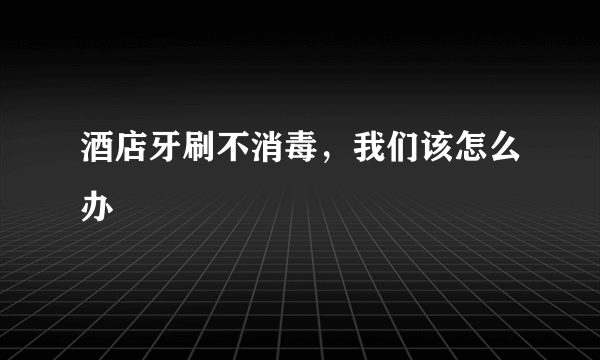 酒店牙刷不消毒，我们该怎么办